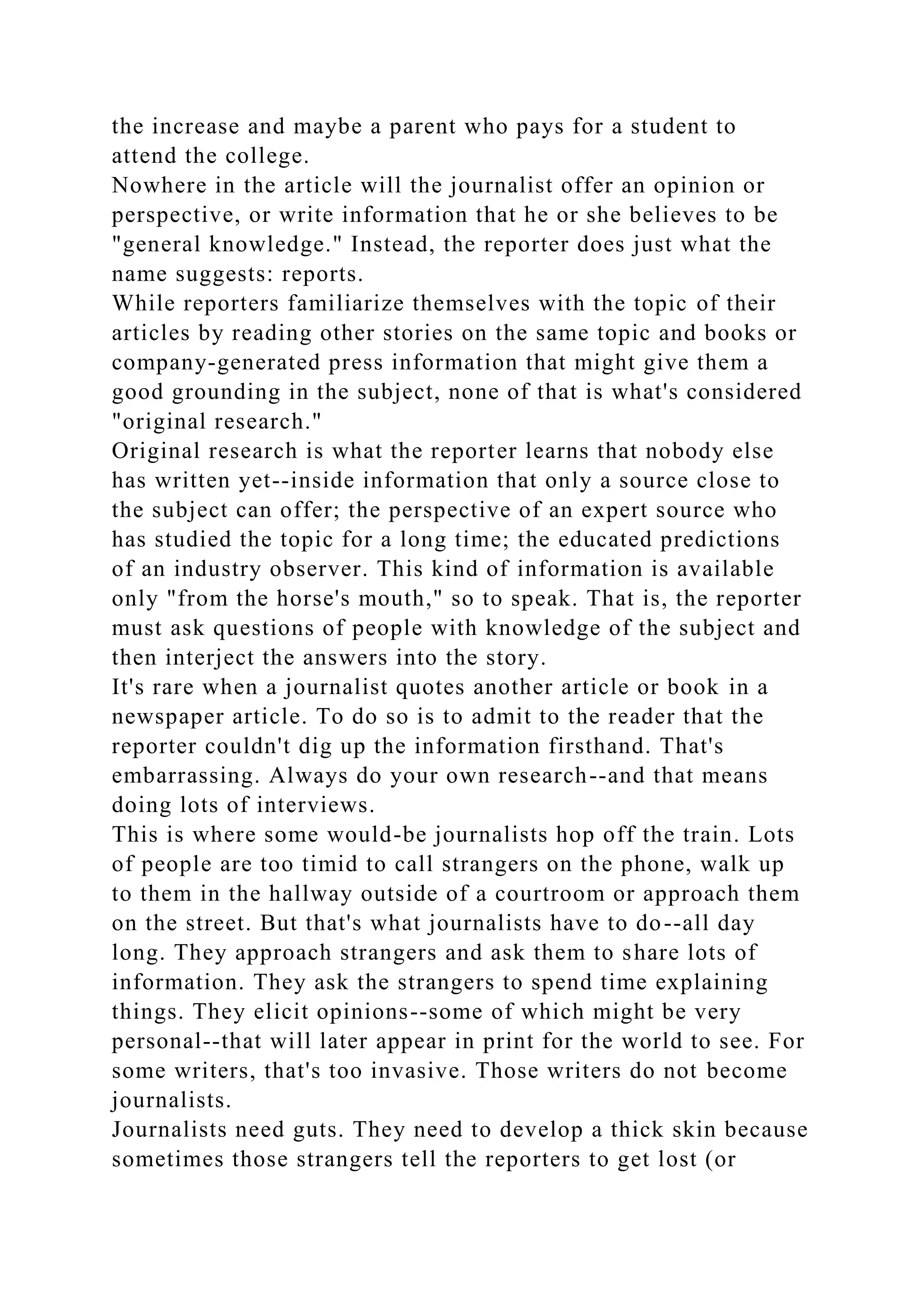 the increase and maybe a parent who pays for a student to attend the college.
Nowhere in the article will the journalist offer an opinion or perspective, or write information that he or she believes to be "general knowledge." Instead, the reporter does just what the name suggests: reports.
While reporters familiarize themselves with the topic of their articles by reading other stories on the same topic and books or company-generated press information that might give them a good grounding in the subject, none of that is what's considered "original research."
Original research is what the reporter learns that nobody else has written yet--inside information that only a source close to the subject can offer; the perspective of an expert source who has studied the topic for a long time; the educated predictions of an industry observer. This kind of information is available only "from the horse's mouth," so to speak. That is, the reporter must ask questions of people with knowledge of the subject and then interject the answers into the story.
It's rare when a journalist quotes another article or book in a newspaper article. To do so is to admit to the reader that the reporter couldn't dig up the information firsthand. That's embarrassing. Always do your own research--and that means doing lots of interviews.
This is where some would-be journalists hop off the train. Lots of people are too timid to call strangers on the phone, walk up to them in the hallway outside of a courtroom or approach them on the street. But that's what journalists have to do--all day long. They approach strangers and ask them to share lots of information. They ask the strangers to spend time explaining things. They elicit opinions--some of which might be very personal--that will later appear in print for the world to see. For some writers, that's too invasive. Those writers do not become journalists.
Journalists need guts. They need to develop a thick skin because sometimes those strangers tell the reporters to get lost (or